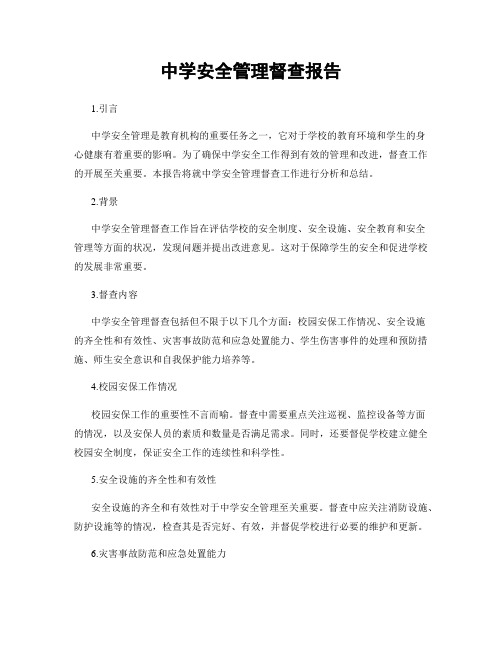 中学安全管理督查报告

1.引言

中学安全管理是教育机构的重要任务之一，它对于学校的教育环境和学生的身心健康有着重要的影响。为了确保中学安全工作得到有效的管理和改进，督查工作的开展至关重要。本报告将就中学安全管理督查工作进行分析和总结。

2.背景

中学安全管理督查工作旨在评估学校的安全制度、安全设施、安全教育和安全管理等方面的状况，发现问题并提出改进意见。这对于保障学生的安全和促进学校的发展非常重要。

3.督查内容

中学安全管理督查包括但不限于以下几个方面：校园安保工作情况、安全设施的齐全性和有效性、灾害事故防范和应急处置能力、学生伤害事件的处理和预防措施、师生安全意识和自我保护能力培养等。

4.校园安保工作情况

校园安保工作的重要性不言而喻。督查中需要重点关注巡视、监控设备等方面的情况，以及安保人员的素质和数量是否满足需求。同时，还要督促学校建立健全校园安全制度，保证安全工作的连续性和科学性。

5.安全设施的齐全性和有效性

安全设施的齐全和有效性对于中学安全管理至关重要。督查中应关注消防设施、防护设施等的情况，检查其是否完好、有效，并督促学校进行必要的维护和更新。

6.灾害事故防范和应急处置能力